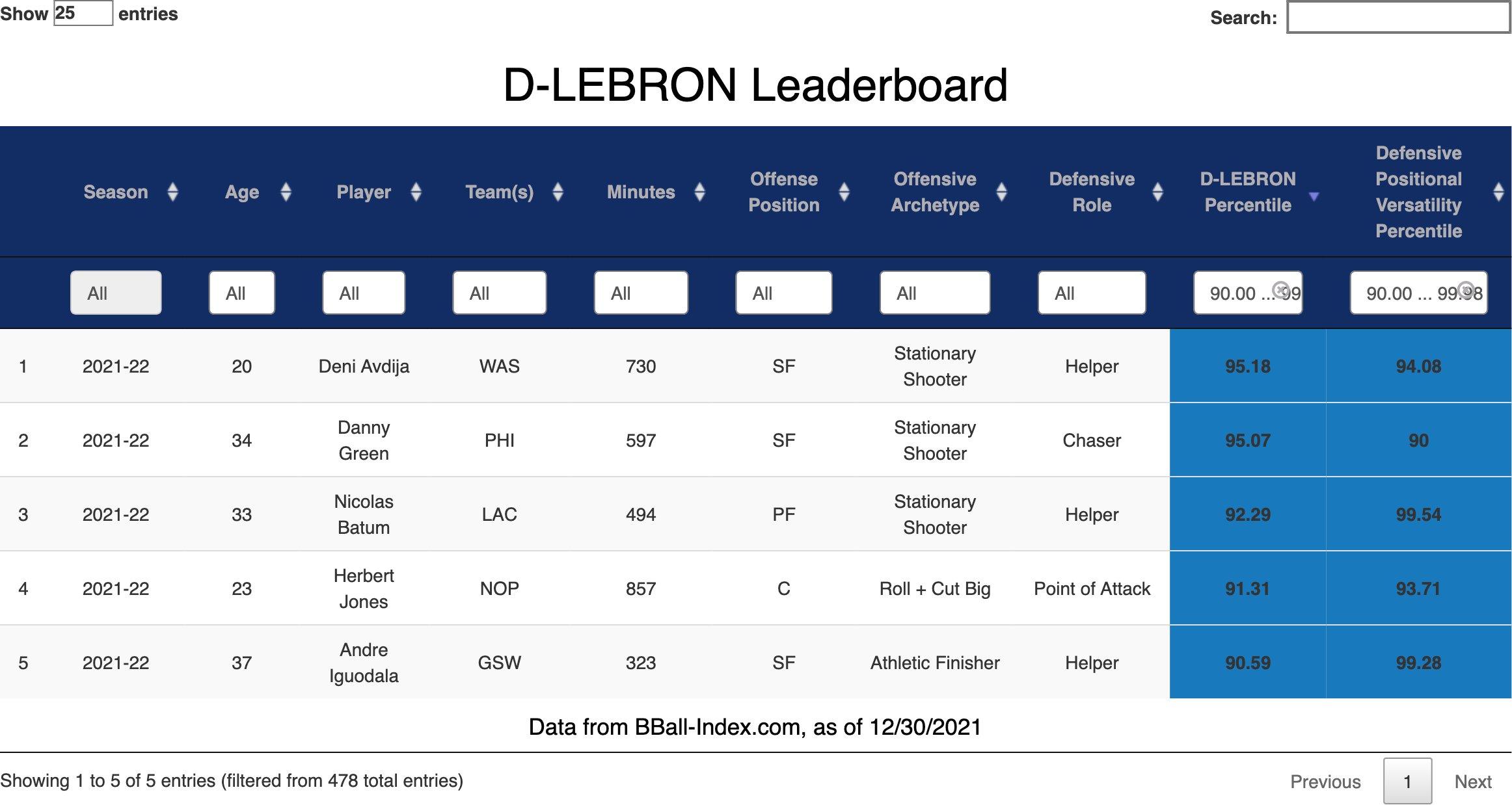 Show 25 entries

Search:

D-LEBRON Leaderboard

| | Season | Age | Player | Team(s) | Minutes | Offense Position | Offensive Archetype | Defensive Role | D-LEBRON Percentile | Defensive Positional Versatility Percentile |
|---|---|---|---|---|---|---|---|---|---|---|
| | All | All | All | All | All | All | All | All | 90.00 ... 99 | 90.00 ... 99.98 |
| 1 | 2021-22 | 20 | Deni Avdija | WAS | 730 | SF | Stationary Shooter | Helper | 95.18 | 94.08 |
| 2 | 2021-22 | 34 | Danny Green | PHI | 597 | SF | Stationary Shooter | Chaser | 95.07 | 90 |
| 3 | 2021-22 | 33 | Nicolas Batum | LAC | 494 | PF | Stationary Shooter | Helper | 92.29 | 99.54 |
| 4 | 2021-22 | 23 | Herbert Jones | NOP | 857 | C | Roll + Cut Big | Point of Attack | 91.31 | 93.71 |
| 5 | 2021-22 | 37 | Andre Iguodala | GSW | 323 | SF | Athletic Finisher | Helper | 90.59 | 99.28 |

Data from BBall-Index.com, as of 12/30/2021

Showing 1 to 5 of 5 entries (filtered from 478 total entries)

Previous 1 Next